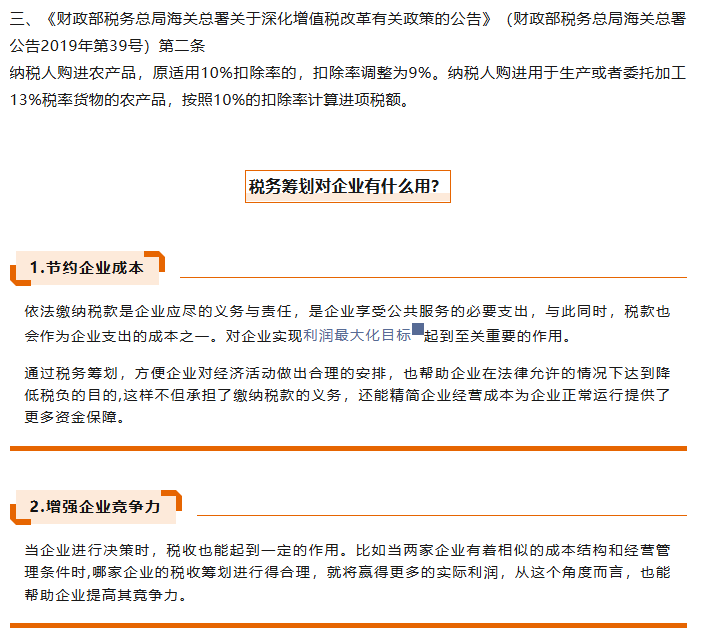 三、《财政部税务总局海关总署关于深化增值税改革有关政策的公告》（财政部税务总局海关总署公告2019年第39号）第二条

纳税人购进农产品，原适用10%扣除率的，扣除率调整为9%。纳税人购进用于生产或者委托加工13%税率货物的农产品，按照10%的扣除率计算进项税额。

税务筹划对企业有什么用?

1.节约企业成本

依法缴纳税款是企业应尽的义务与责任，是企业享受公共服务的必要支出，与此同时，税款也会作为企业支出的成本之一。对企业实现利润最大化目标起到至关重要的作用。

通过税务筹划，方便企业对经济活动做出合理的安排，也帮助企业在法律允许的情况下达到降低税负的目的,这样不但承担了缴纳税款的义务，还能精简企业经营成本为企业正常运行提供了更多资金保障。

2.增强企业竞争力

当企业进行决策时，税收也能起到一定的作用。比如当两家企业有着相似的成本结构和经营管理条件时,哪家企业的税收筹划进行得合理，就将赢得更多的实际利润，从这个角度而言，也能帮助企业提高其竞争力。